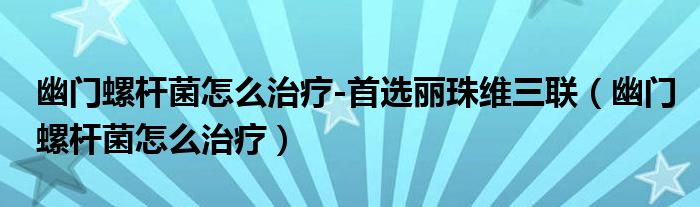 幽门螺杆菌怎么治疗-首选丽珠维三联（幽门螺杆菌怎么治疗）